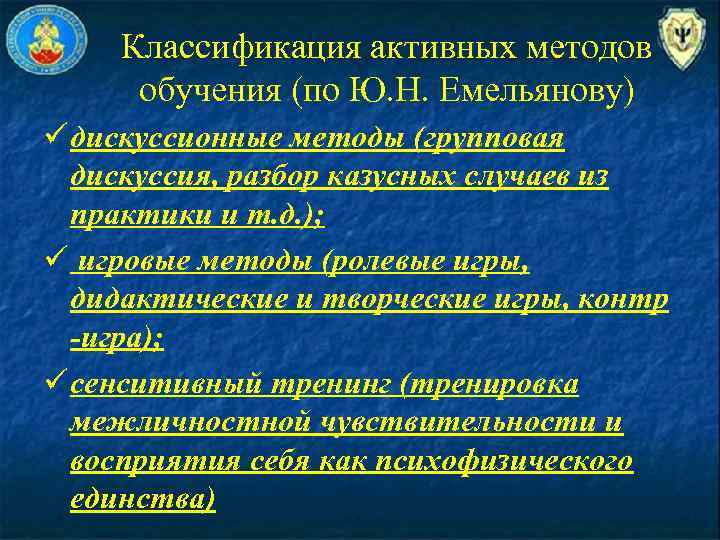 Классификация активных методов обучения (по Ю.Н. Емельянову)

✓ дискуссионные методы (групповая дискуссия, разбор казусных случаев из практики и т.д.);

✓ игровые методы (ролевые игры, дидактические и творческие игры, контр -игра);

✓ сенситивный тренинг (тренировка межличностной чувствительности и восприятия себя как психофизического единства)